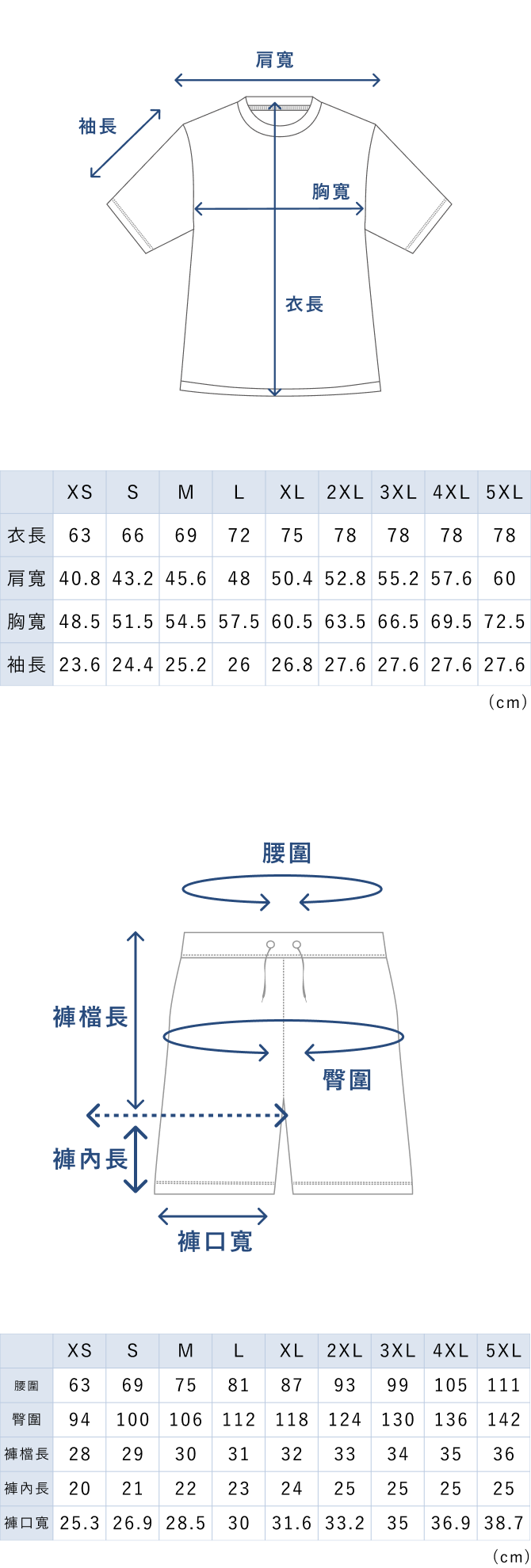 肩寬

袖長

胸寬

衣長

| | XS | S | M | L | XL | 2XL | 3XL | 4XL | 5XL |
|---|---|---|---|---|---|---|---|---|---|
| 衣長 | 63 | 66 | 69 | 72 | 75 | 78 | 78 | 78 | 78 |
| 肩寬 | 40.8 | 43.2 | 45.6 | 48 | 50.4 | 52.8 | 55.2 | 57.6 | 60 |
| 胸寬 | 48.5 | 51.5 | 54.5 | 57.5 | 60.5 | 63.5 | 66.5 | 69.5 | 72.5 |
| 袖長 | 23.6 | 24.4 | 25.2 | 26 | 26.8 | 27.6 | 27.6 | 27.6 | 27.6 |

(cm)

腰圍

褲檔長

臀圍

褲內長

褲口寬

| | XS | S | M | L | XL | 2XL | 3XL | 4XL | 5XL |
|---|---|---|---|---|---|---|---|---|---|
| 腰圍 | 63 | 69 | 75 | 81 | 87 | 93 | 99 | 105 | 111 |
| 臀圍 | 94 | 100 | 106 | 112 | 118 | 124 | 130 | 136 | 142 |
| 褲檔長 | 28 | 29 | 30 | 31 | 32 | 33 | 34 | 35 | 36 |
| 褲內長 | 20 | 21 | 22 | 23 | 24 | 25 | 25 | 25 | 25 |
| 褲口寬 | 25.3 | 26.9 | 28.5 | 30 | 31.6 | 33.2 | 35 | 36.9 | 38.7 |

(cm)